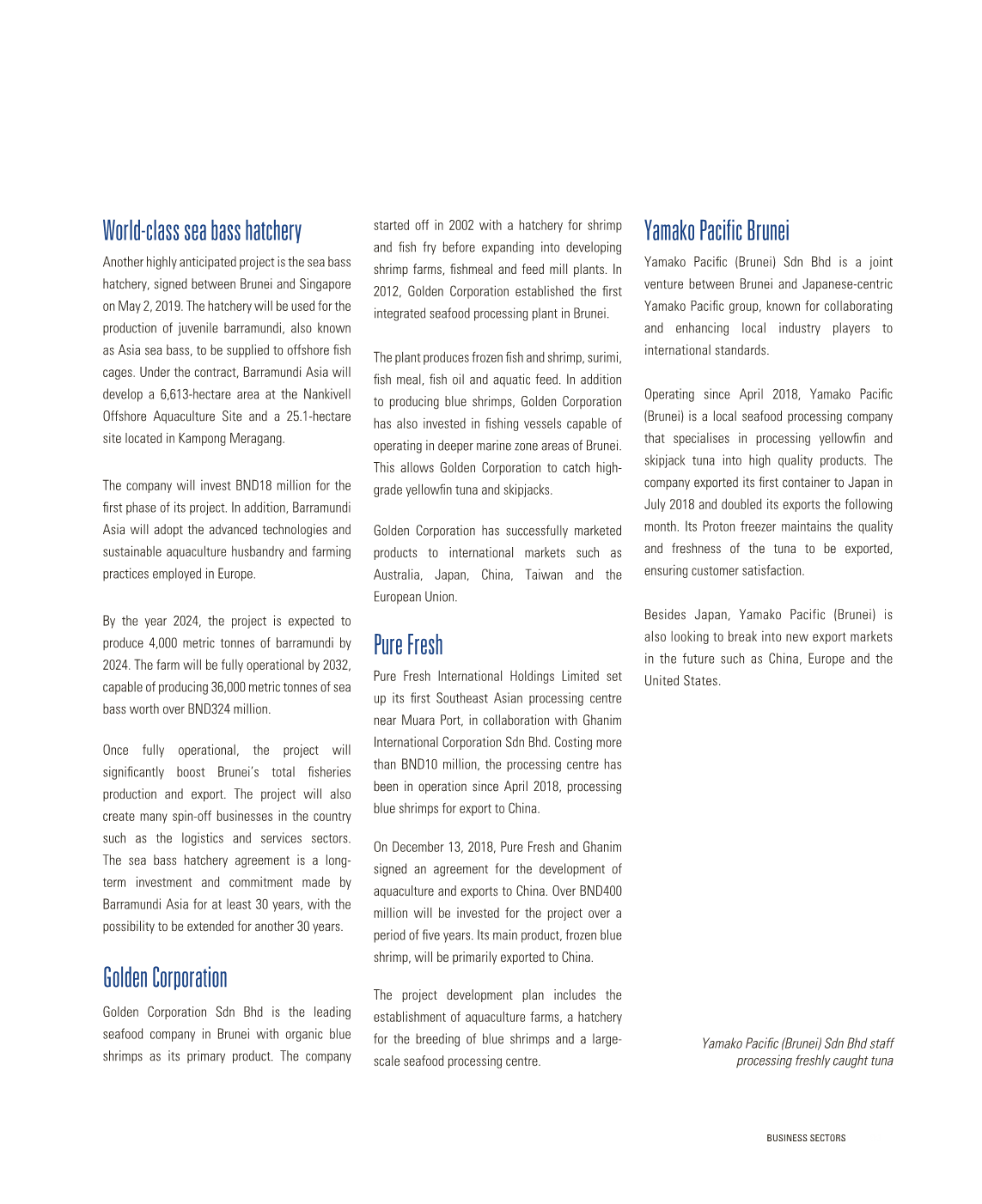 World-class sea bass hatchery

Another highly anticipated project is the sea bass hatchery, signed between Brunei and Singapore on May 2, 2019. The hatchery will be used for the production of juvenile barramundi, also known as Asia sea bass, to be supplied to offshore fish cages. Under the contract, Barramundi Asia will develop a 6,613-hectare area at the Nankivell Offshore Aquaculture Site and a 25.1-hectare site located in Kampong Meragang.

The company will invest BND18 million for the first phase of its project. In addition, Barramundi Asia will adopt the advanced technologies and sustainable aquaculture husbandry and farming practices employed in Europe.

By the year 2024, the project is expected to produce 4,000 metric tonnes of barramundi by 2024. The farm will be fully operational by 2032, capable of producing 36,000 metric tonnes of sea bass worth over BND324 million.

Once fully operational, the project will significantly boost Brunei's total fisheries production and export. The project will also create many spin-off businesses in the country such as the logistics and services sectors. The sea bass hatchery agreement is a long-term investment and commitment made by Barramundi Asia for at least 30 years, with the possibility to be extended for another 30 years.

Golden Corporation

Golden Corporation Sdn Bhd is the leading seafood company in Brunei with organic blue shrimps as its primary product. The company started off in 2002 with a hatchery for shrimp and fish fry before expanding into developing shrimp farms, fishmeal and feed mill plants. In 2012, Golden Corporation established the first integrated seafood processing plant in Brunei.

The plant produces frozen fish and shrimp, surimi, fish meal, fish oil and aquatic feed. In addition to producing blue shrimps, Golden Corporation has also invested in fishing vessels capable of operating in deeper marine zone areas of Brunei. This allows Golden Corporation to catch high-grade yellowfin tuna and skipjacks.

Golden Corporation has successfully marketed products to international markets such as Australia, Japan, China, Taiwan and the European Union.

Pure Fresh

Pure Fresh International Holdings Limited set up its first Southeast Asian processing centre near Muara Port, in collaboration with Ghanim International Corporation Sdn Bhd. Costing more than BND10 million, the processing centre has been in operation since April 2018, processing blue shrimps for export to China.

On December 13, 2018, Pure Fresh and Ghanim signed an agreement for the development of aquaculture and exports to China. Over BND400 million will be invested for the project over a period of five years. Its main product, frozen blue shrimp, will be primarily exported to China.

The project development plan includes the establishment of aquaculture farms, a hatchery for the breeding of blue shrimps and a large-scale seafood processing centre.

Yamako Pacific Brunei

Yamako Pacific (Brunei) Sdn Bhd is a joint venture between Brunei and Japanese-centric Yamako Pacific group, known for collaborating and enhancing local industry players to international standards.

Operating since April 2018, Yamako Pacific (Brunei) is a local seafood processing company that specialises in processing yellowfin and skipjack tuna into high quality products. The company exported its first container to Japan in July 2018 and doubled its exports the following month. Its Proton freezer maintains the quality and freshness of the tuna to be exported, ensuring customer satisfaction.

Besides Japan, Yamako Pacific (Brunei) is also looking to break into new export markets in the future such as China, Europe and the United States.

Yamako Pacific (Brunei) Sdn Bhd staff processing freshly caught tuna

BUSINESS SECTORS